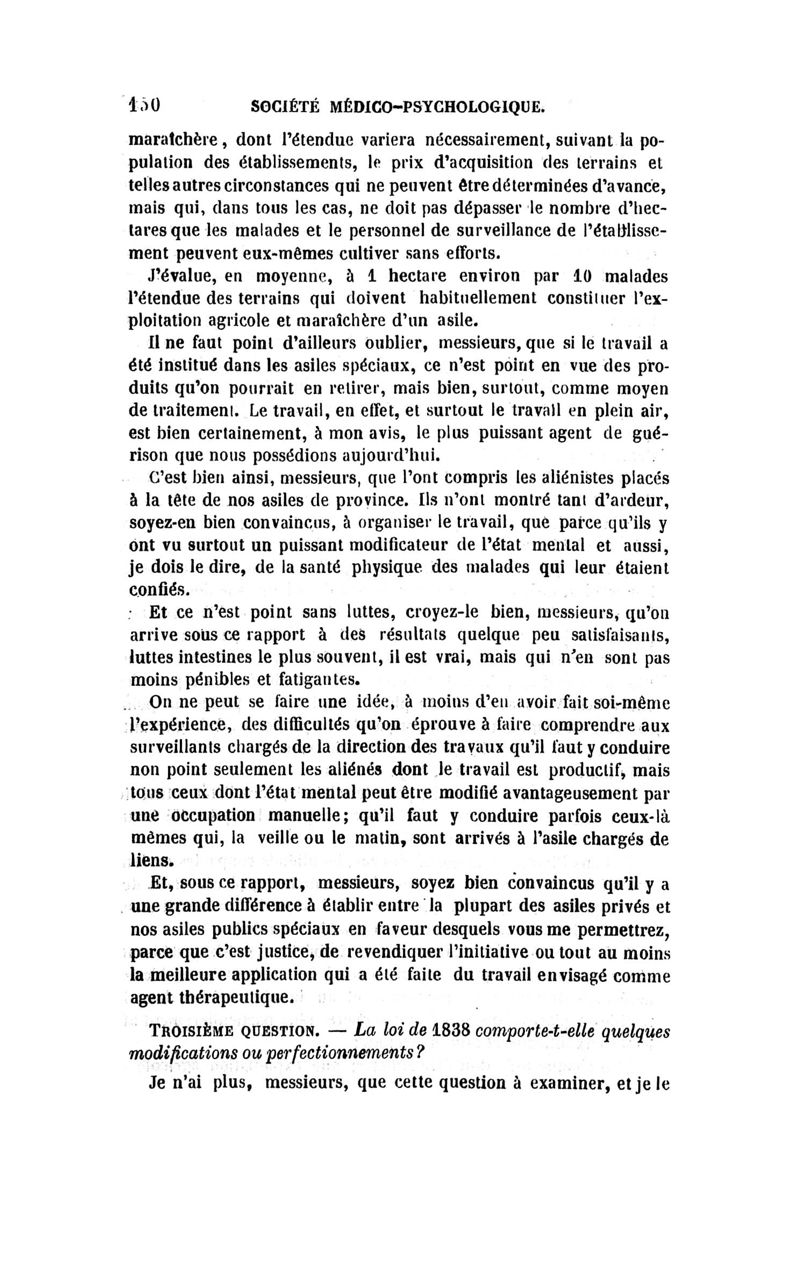 150 SOCIÉTÉ MÉDICO-PSYCHOLOGIQUE.

maraîchère, dont l'étendue variera nécessairement, suivant la population des établissements, le prix d'acquisition des terrains et telles autres circonstances qui ne peuvent être déterminées d'avance, mais qui, dans tous les cas, ne doit pas dépasser le nombre d'hectares que les malades et le personnel de surveillance de l'établissement peuvent eux-mêmes cultiver sans efforts.

J'évalue, en moyenne, à 1 hectare environ par 10 malades l'étendue des terrains qui doivent habituellement constituer l'exploitation agricole et maraîchère d'un asile.

Il ne faut point d'ailleurs oublier, messieurs, que si le travail a été institué dans les asiles spéciaux, ce n'est point en vue des produits qu'on pourrait en retirer, mais bien, surtout, comme moyen de traitement. Le travail, en effet, et surtout le travail en plein air, est bien certainement, à mon avis, le plus puissant agent de guérison que nous possédions aujourd'hui.

C'est bien ainsi, messieurs, que l'ont compris les aliénistes placés à la tête de nos asiles de province. Ils n'ont montré tant d'ardeur, soyez-en bien convaincus, à organiser le travail, que parce qu'ils y ont vu surtout un puissant modificateur de l'état mental et aussi, je dois le dire, de la santé physique des malades qui leur étaient confiés.

Et ce n'est point sans luttes, croyez-le bien, messieurs, qu'on arrive sous ce rapport à des résultats quelque peu satisfaisants, luttes intestines le plus souvent, il est vrai, mais qui n'en sont pas moins pénibles et fatigantes.

On ne peut se faire une idée, à moins d'en avoir fait soi-même l'expérience, des difficultés qu'on éprouve à faire comprendre aux surveillants chargés de la direction des travaux qu'il faut y conduire non point seulement les aliénés dont le travail est productif, mais tous ceux dont l'état mental peut être modifié avantageusement par une occupation manuelle; qu'il faut y conduire parfois ceux-là mêmes qui, la veille ou le matin, sont arrivés à l'asile chargés de liens.

Et, sous ce rapport, messieurs, soyez bien convaincus qu'il y a une grande différence à établir entre la plupart des asiles privés et nos asiles publics spéciaux en faveur desquels vous me permettrez, parce que c'est justice, de revendiquer l'initiative ou tout au moins la meilleure application qui a été faite du travail envisagé comme agent thérapeutique.

TROISIÈME QUESTION. — La loi de 1838 comporte-t-elle quelques modifications ou perfectionnements?

Je n'ai plus, messieurs, que cette question à examiner, et je le